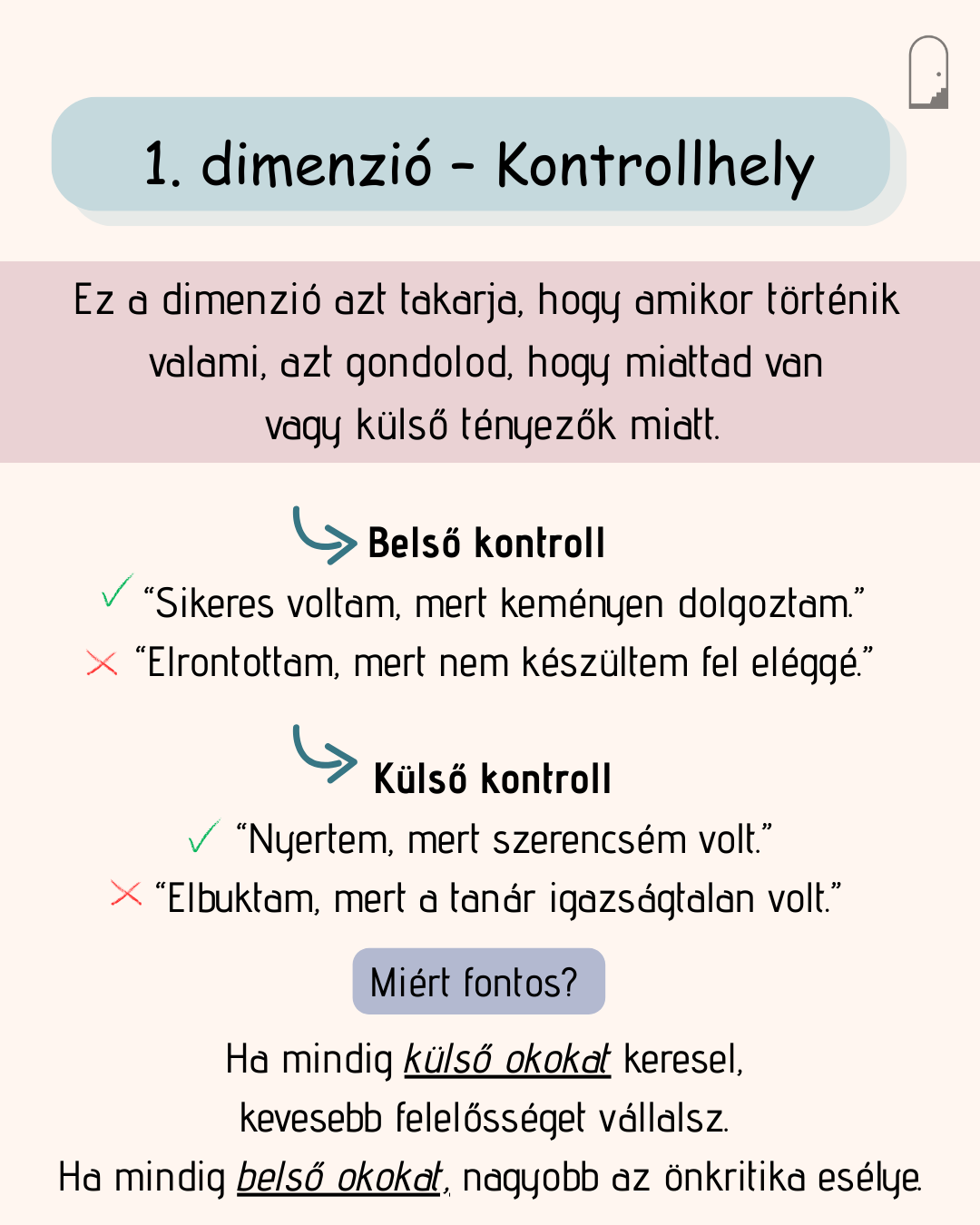 1. dimenzió - Kontrollhely

Ez a dimenzió azt takarja, hogy amikor történik valami, azt gondolod, hogy miattad van vagy külső tényezők miatt.

Belső kontroll
✓ “Sikeres voltam, mert keményen dolgoztam.”
✗ “Elrontottam, mert nem készültem fel eléggé.”

Külső kontroll
✓ “Nyertem, mert szerencsém volt.”
✗ “Elbuktam, mert a tanár igazságtalan volt.”

Miért fontos?

Ha mindig külső okokat keresel, kevesebb felelősséget vállalsz.
Ha mindig belső okokat, nagyobb az önkritika esélye.